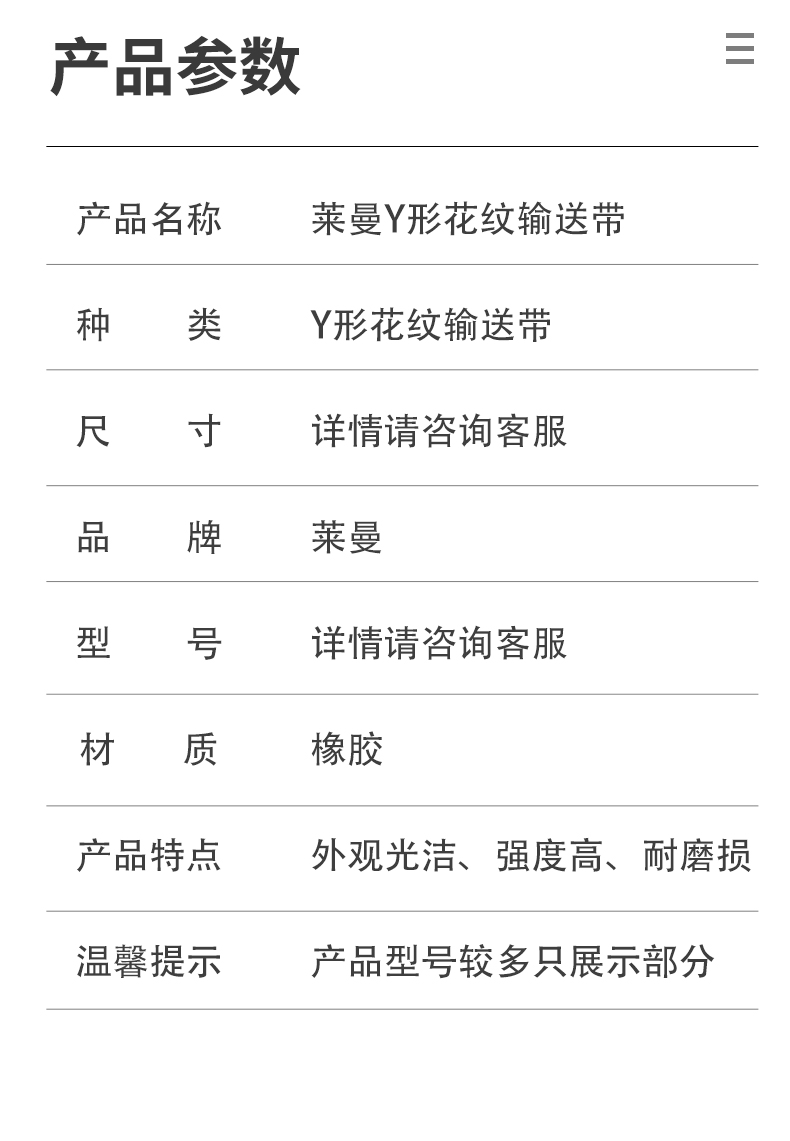 产品参数

产品名称 莱曼Y形花纹输送带

种 类 Y形花纹输送带

尺 寸 详情请咨询客服

品 牌 莱曼

型 号 详情请咨询客服

材 质 橡胶

产品特点 外观光洁、强度高、耐磨损

温馨提示 产品型号较多只展示部分